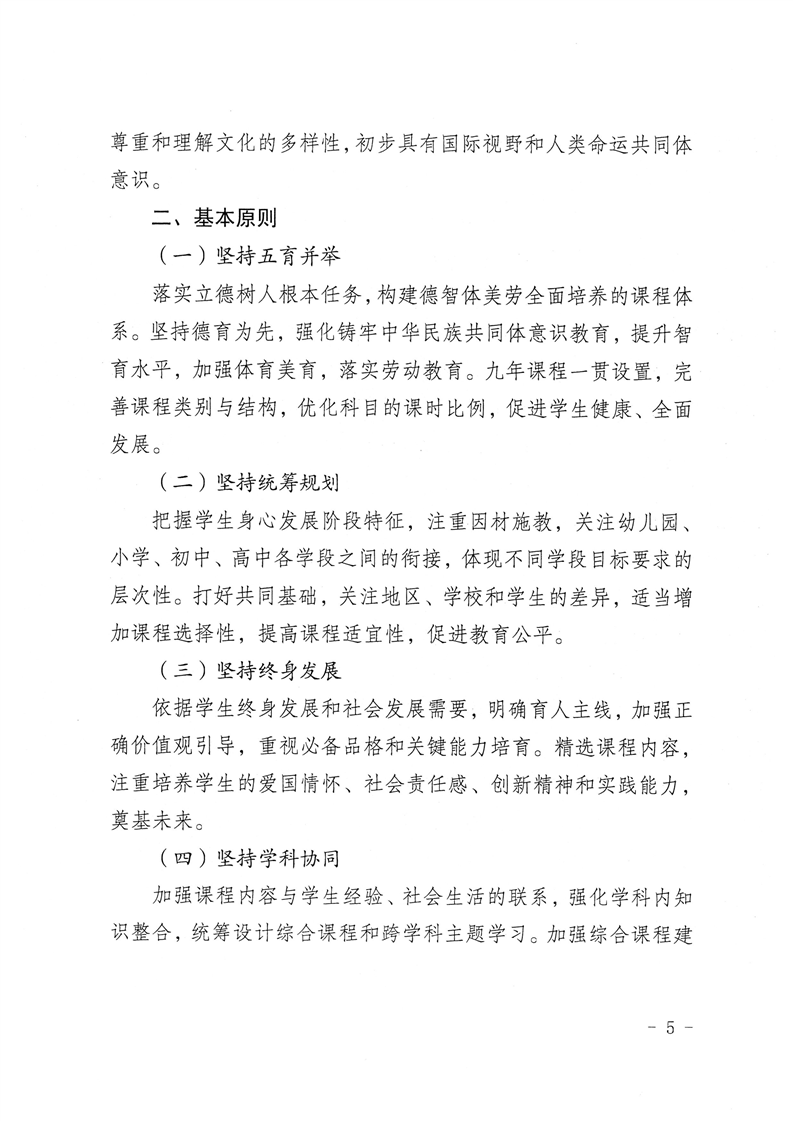 尊重和理解文化的多样性，初步具有国际视野和人类命运共同体意识。

二、基本原则

（一）坚持五育并举

落实立德树人根本任务，构建德智体美劳全面培养的课程体系。坚持德育为先，强化铸牢中华民族共同体意识教育，提升智育水平，加强体育美育，落实劳动教育。九年课程一贯设置，完善课程类别与结构，优化科目的课时比例，促进学生健康、全面发展。

（二）坚持统筹规划

把握学生身心发展阶段特征，注重因材施教，关注幼儿园、小学、初中、高中各学段之间的衔接，体现不同学段目标要求的层次性。打好共同基础，关注地区、学校和学生的差异，适当增加课程选择性，提高课程适宜性，促进教育公平。

（三）坚持终身发展

依据学生终身发展和社会发展需要，明确育人主线，加强正确价值观引导，重视必备品格和关键能力培育。精选课程内容，注重培养学生的爱国情怀、社会责任感、创新精神和实践能力，奠基未来。

（四）坚持学科协同

加强课程内容与学生经验、社会生活的联系，强化学科内知识整合，统筹设计综合课程和跨学科主题学习。加强综合课程建

- 5 -